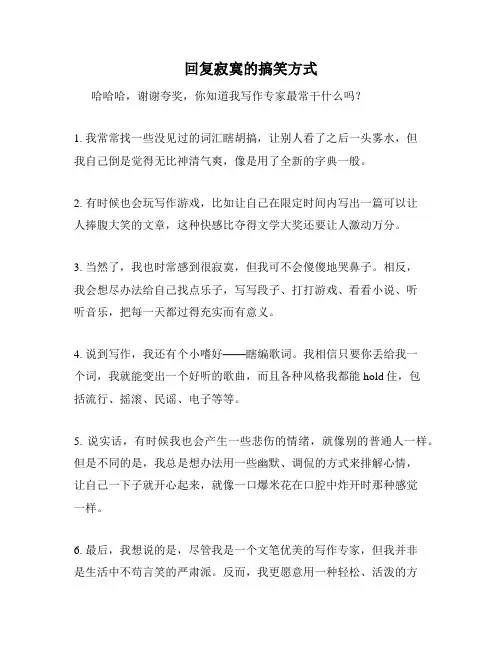 回复寂寞的搞笑方式

哈哈哈，谢谢夸奖，你知道我写作专家最常干什么吗？

1. 我常常找一些没见过的词汇瞎胡搞，让别人看了之后一头雾水，但我自己倒是觉得无比神清气爽，像是用了全新的字典一般。

2. 有时候也会玩写作游戏，比如让自己在限定时间内写出一篇可以让人捧腹大笑的文章，这种快感比夺得文学大奖还要让人激动万分。

3. 当然了，我也时常感到很寂寞，但我可不会傻傻地哭鼻子。相反，我会想尽办法给自己找点乐子，写写段子、打打游戏、看看小说、听听音乐，把每一天都过得充实而有意义。

4. 说到写作，我还有个小嗜好——瞎编歌词。我相信只要你丢给我一个词，我就能变出一个好听的歌曲，而且各种风格我都能 hold 住，包括流行、摇滚、民谣、电子等等。

5. 说实话，有时候我也会产生一些悲伤的情绪，就像别的普通人一样。但是不同的是，我总是想办法用一些幽默、调侃的方式来排解心情，让自己一下子就开心起来，就像一口爆米花在口腔中炸开时那种感觉一样。

6. 最后，我想说的是，尽管我是一个文笔优美的写作专家，但我并非是生活中不苟言笑的严肃派。反而，我更愿意用一种轻松、活泼的方